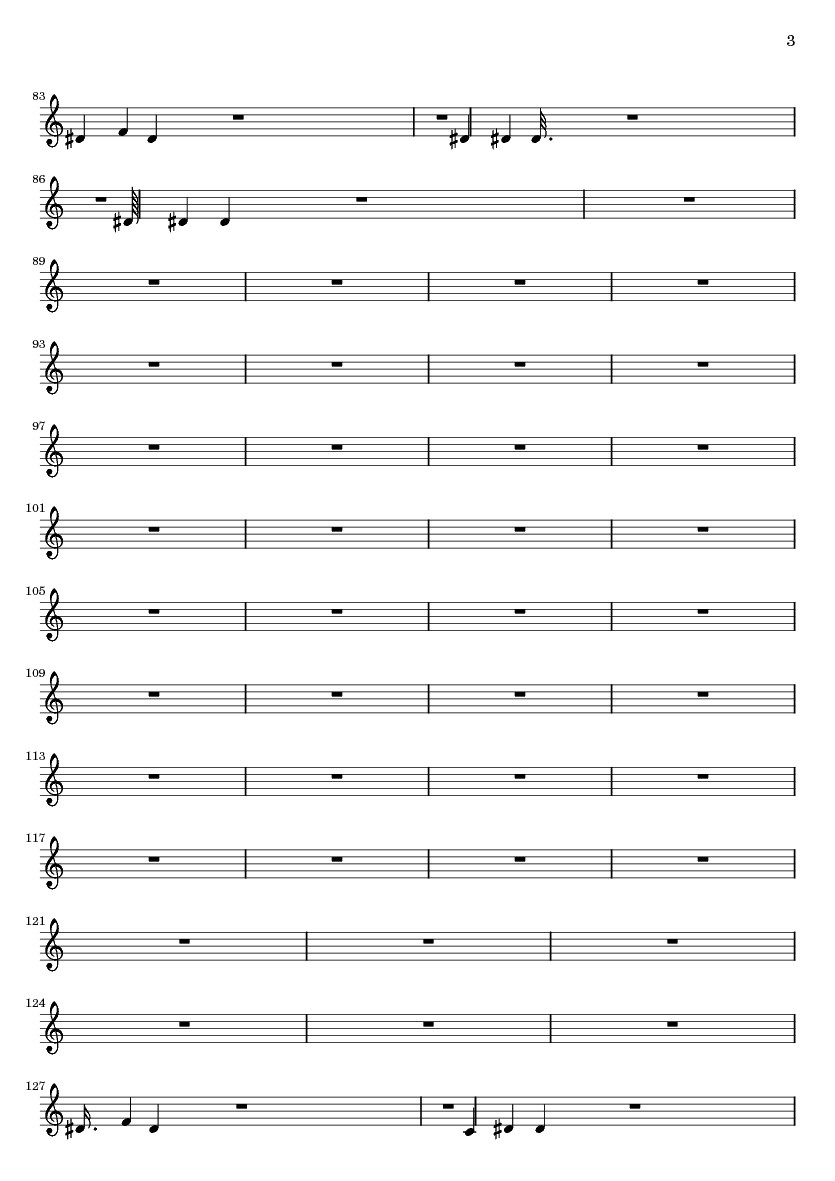 3

83

86

89

93

97

101

105

109

113

117

121

124

127